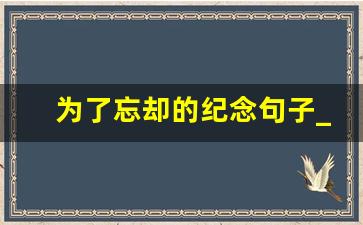 为了忘却的纪念句子_